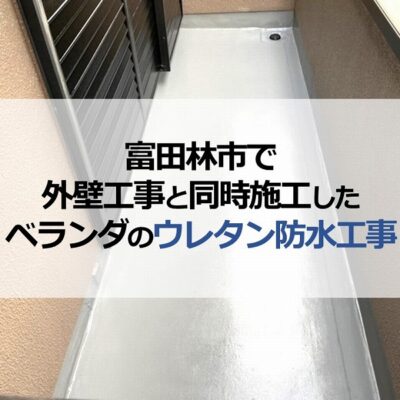 富田林市で
外壁工事と同時施工した
ベランダのウレタン防水工事